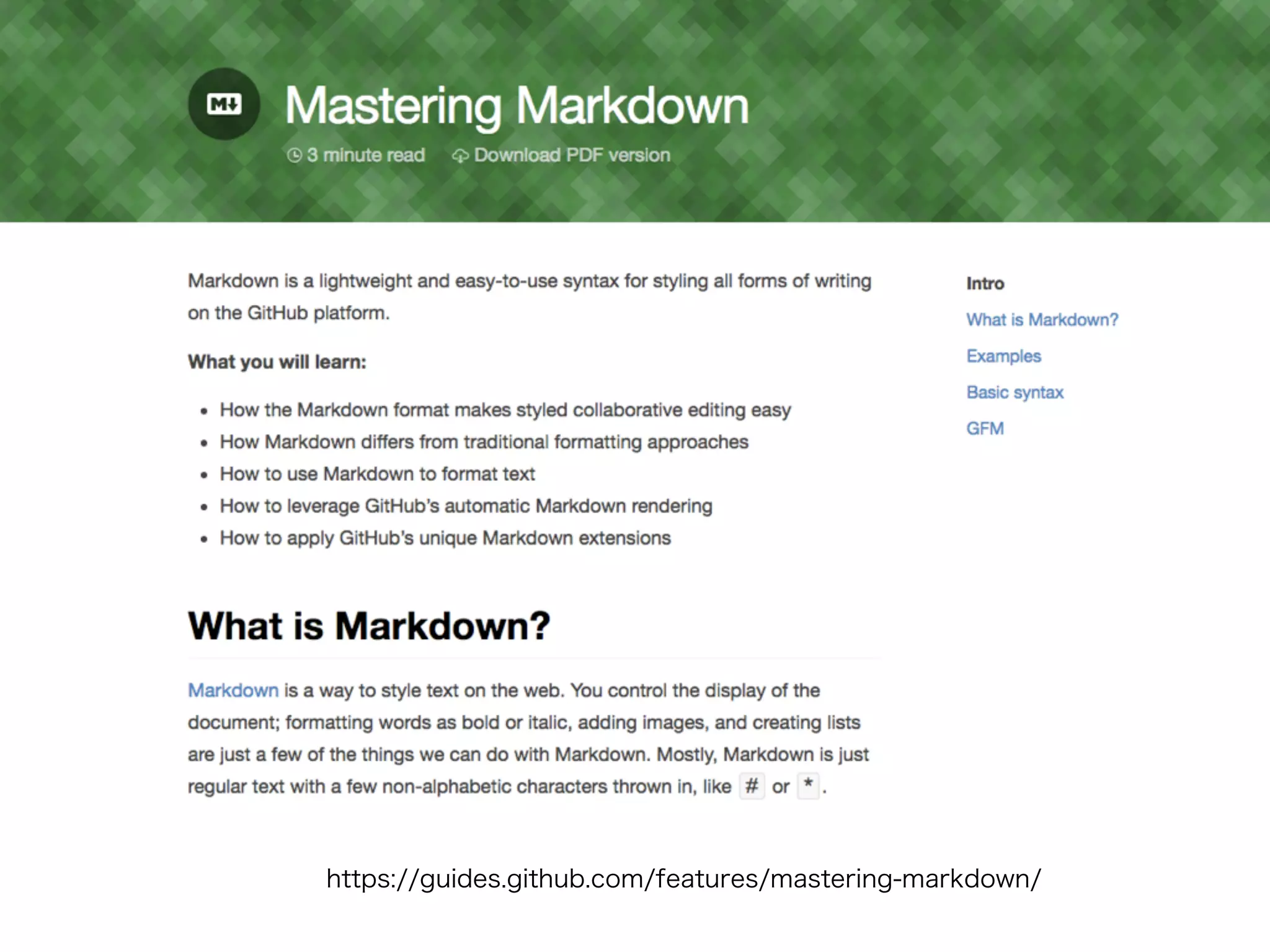 M↓

Mastering Markdown

3 minute read   Download PDF version

Markdown is a lightweight and easy-to-use syntax for styling all forms of writing on the GitHub platform.

What you will learn:

- How the Markdown format makes styled collaborative editing easy
- How Markdown differs from traditional formatting approaches
- How to use Markdown to format text
- How to leverage GitHub's automatic Markdown rendering
- How to apply GitHub's unique Markdown extensions

What is Markdown?

Markdown is a way to style text on the web. You control the display of the document; formatting words as bold or italic, adding images, and creating lists are just a few of the things we can do with Markdown. Mostly, Markdown is just regular text with a few non-alphabetic characters thrown in, like # or *.

Intro
What is Markdown?
Examples
Basic syntax
GFM

https://guides.github.com/features/mastering-markdown/